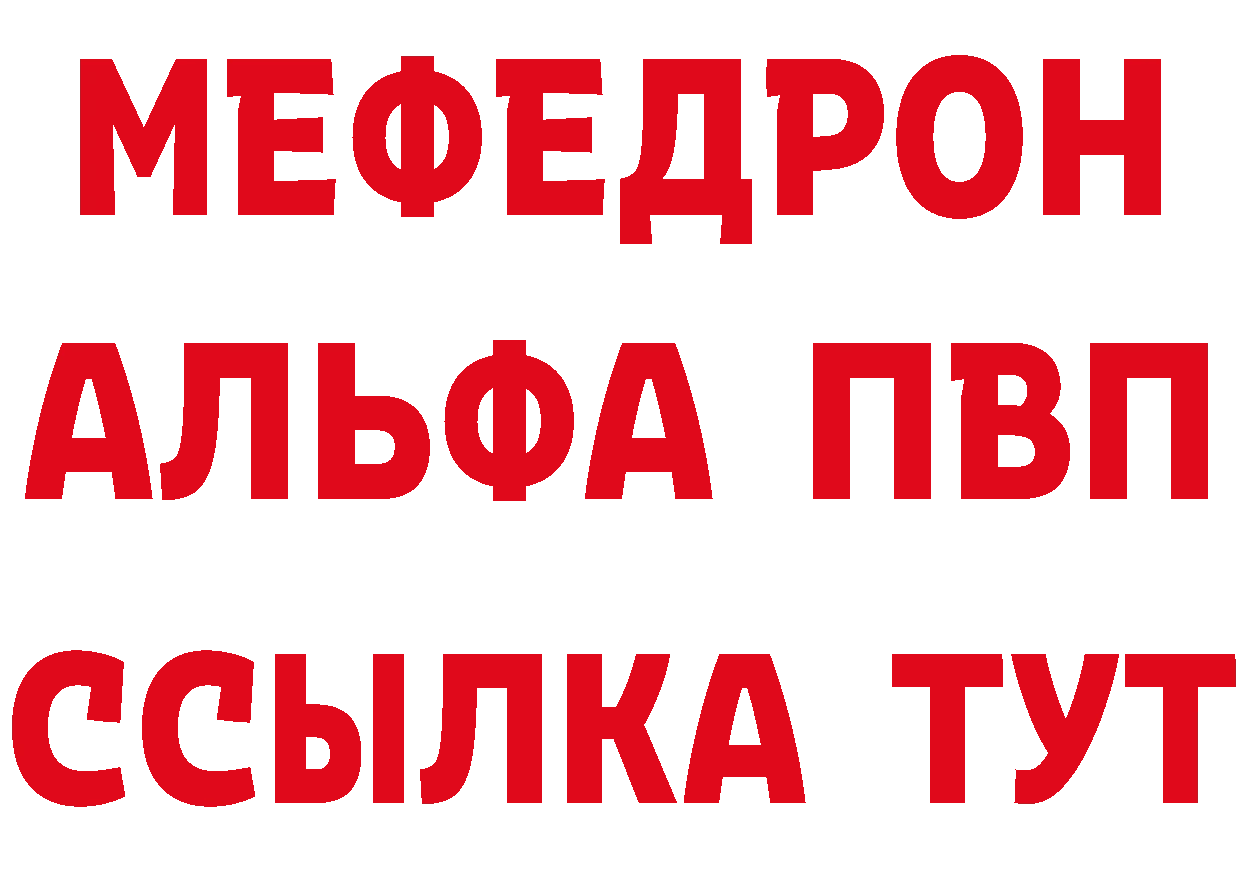 МЕФЕДРОН
АЛЬФА ПВП
ССЫЛКА ТУТ